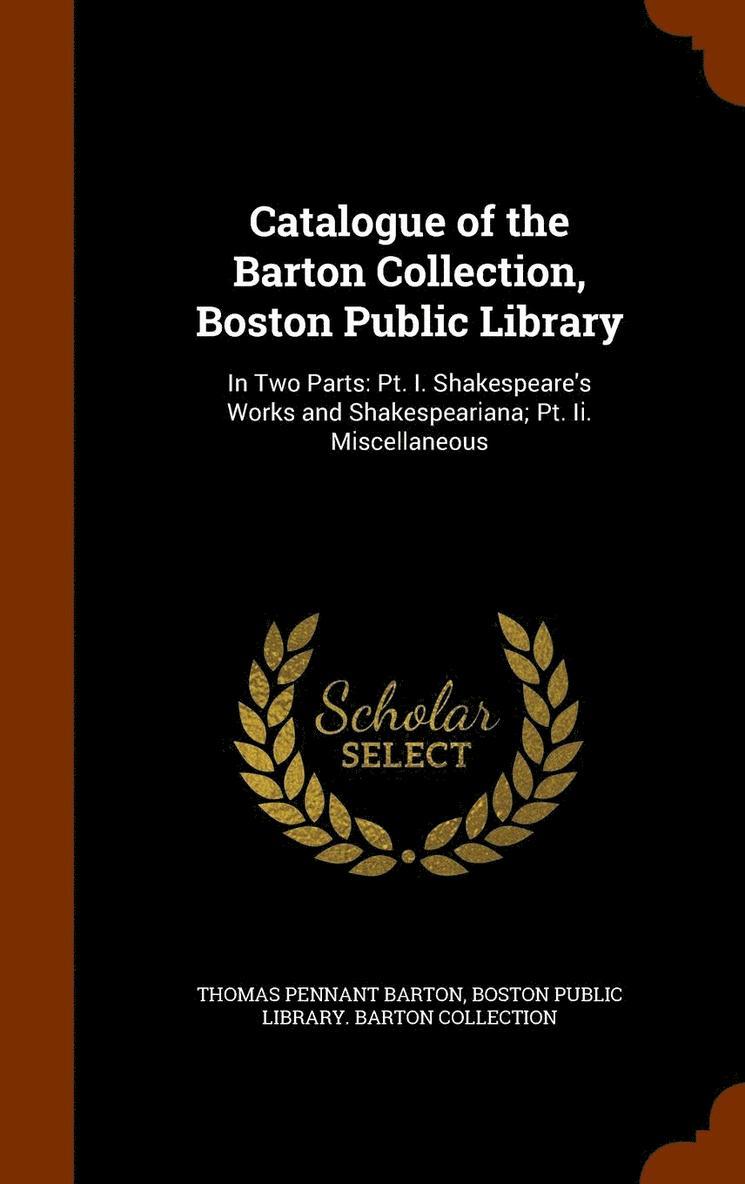 Catalogue of the Barton Collection, Boston Public Library

In Two Parts: Pt. I. Shakespeare's Works and Shakespeariana; Pt. Ii. Miscellaneous

Scholar
SELECT

THOMAS PENNANT BARTON, BOSTON PUBLIC LIBRARY. BARTON COLLECTION